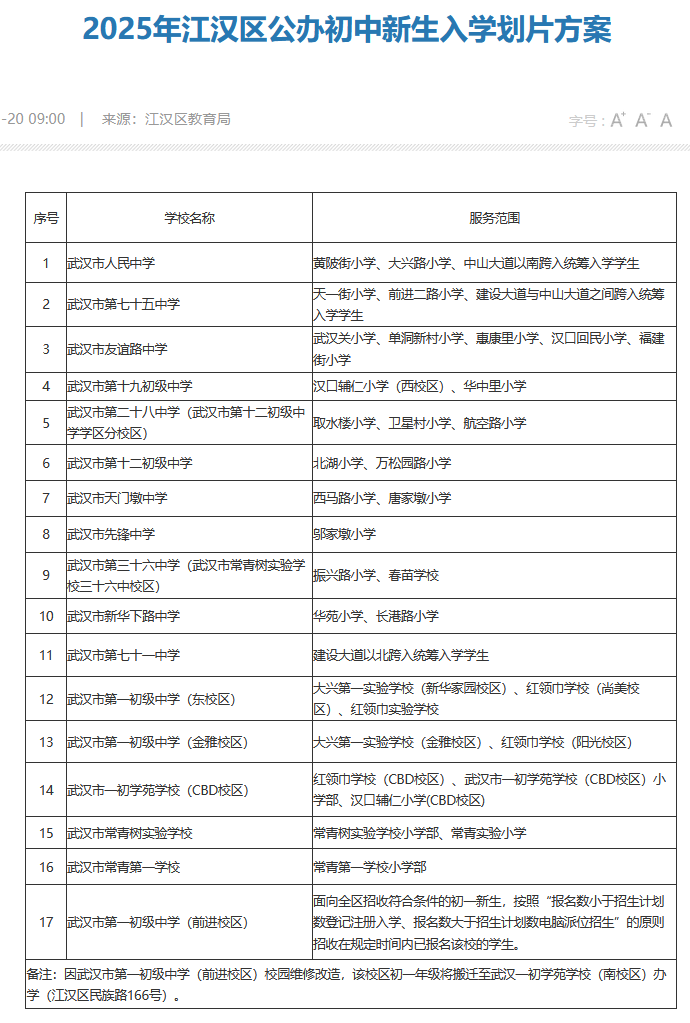 2025年江汉区公办初中新生入学划片方案

-20 09:00 | 来源：江汉区教育局

字号：A⁺ A⁻ A

| 序号 | 学校名称 | 服务范围 |
|---|---|---|
| 1 | 武汉市人民中学 | 黄陂街小学、大兴路小学、中山大道以南跨入统筹入学学生 |
| 2 | 武汉市第七十五中学 | 天一街小学、前进二路小学、建设大道与中山大道之间跨入统筹入学学生 |
| 3 | 武汉市友谊路中学 | 武汉关小学、单洞新村小学、惠康里小学、汉口回民小学、福建街小学 |
| 4 | 武汉市第十九初级中学 | 汉口辅仁小学（西校区）、华中里小学 |
| 5 | 武汉市第二十八中学（武汉市第十二初级中学学区分校区） | 取水楼小学、卫星村小学、航空路小学 |
| 6 | 武汉市第十二初级中学 | 北湖小学、万松园路小学 |
| 7 | 武汉市天门墩中学 | 西马路小学、唐家墩小学 |
| 8 | 武汉市先锋中学 | 邬家墩小学 |
| 9 | 武汉市第三十六中学（武汉市常青树实验学校三十六中校区） | 振兴路小学、春苗学校 |
| 10 | 武汉市新华下路中学 | 华苑小学、长港路小学 |
| 11 | 武汉市第七十一中学 | 建设大道以北跨入统筹入学学生 |
| 12 | 武汉市第一初级中学（东校区） | 大兴第一实验学校（新华家园校区）、红领巾学校（尚美校区）、红领巾实验学校 |
| 13 | 武汉市第一初级中学（金雅校区） | 大兴第一实验学校（金雅校区）、红领巾学校（阳光校区） |
| 14 | 武汉市一初学苑学校（CBD校区） | 红领巾学校（CBD校区）、武汉市一初学苑学校（CBD校区）小学部、汉口辅仁小学(CBD校区) |
| 15 | 武汉市常青树实验学校 | 常青树实验学校小学部、常青实验小学 |
| 16 | 武汉市常青第一学校 | 常青第一学校小学部 |
| 17 | 武汉市第一初级中学（前进校区） | 面向全区招收符合条件的初一新生，按照“报名数小于招生计划数登记注册入学、报名数大于招生计划数电脑派位招生”的原则招收在规定时间内已报名该校的学生。 |

备注：因武汉市第一初级中学（前进校区）校园维修改造，该校区初一年级将搬迁至武汉一初学苑学校（南校区）办学（江汉区民族路166号）。